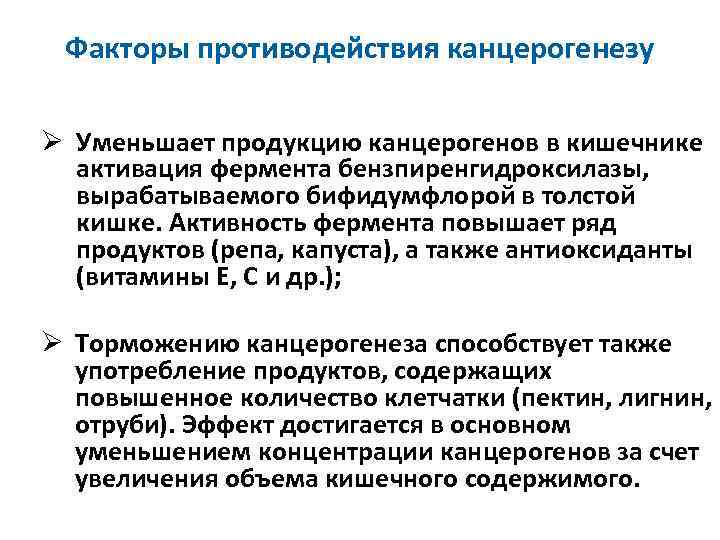 Факторы противодействия канцерогенезу

➢ Уменьшает продукцию канцерогенов в кишечнике активация фермента бензпиренгидроксилазы, вырабатываемого бифидумфлорой в толстой кишке. Активность фермента повышает ряд продуктов (репа, капуста), а также антиоксиданты (витамины Е, С и др.);

➢ Торможению канцерогенеза способствует также употребление продуктов, содержащих повышенное количество клетчатки (пектин, лигнин, отруби). Эффект достигается в основном уменьшением концентрации канцерогенов за счет увеличения объема кишечного содержимого.